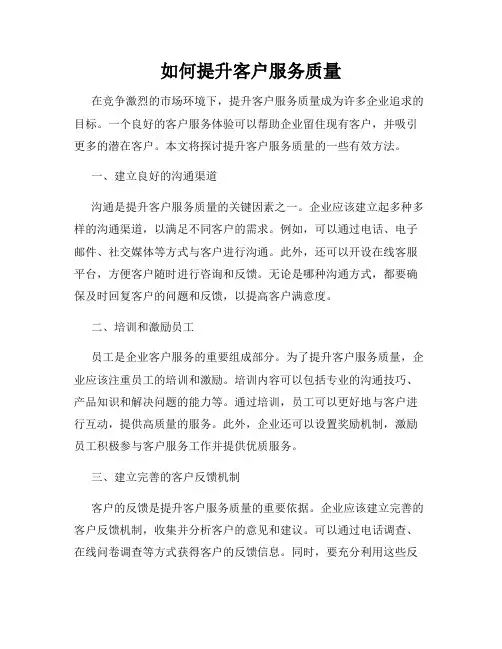 如何提升客户服务质量

在竞争激烈的市场环境下，提升客户服务质量成为许多企业追求的目标。一个良好的客户服务体验可以帮助企业留住现有客户，并吸引更多的潜在客户。本文将探讨提升客户服务质量的一些有效方法。

一、建立良好的沟通渠道

沟通是提升客户服务质量的关键因素之一。企业应该建立起多种多样的沟通渠道，以满足不同客户的需求。例如，可以通过电话、电子邮件、社交媒体等方式与客户进行沟通。此外，还可以开设在线客服平台，方便客户随时进行咨询和反馈。无论是哪种沟通方式，都要确保及时回复客户的问题和反馈，以提高客户满意度。

二、培训和激励员工

员工是企业客户服务的重要组成部分。为了提升客户服务质量，企业应该注重员工的培训和激励。培训内容可以包括专业的沟通技巧、产品知识和解决问题的能力等。通过培训，员工可以更好地与客户进行互动，提供高质量的服务。此外，企业还可以设置奖励机制，激励员工积极参与客户服务工作并提供优质服务。

三、建立完善的客户反馈机制

客户的反馈是提升客户服务质量的重要依据。企业应该建立完善的客户反馈机制，收集并分析客户的意见和建议。可以通过电话调查、在线问卷调查等方式获得客户的反馈信息。同时，要充分利用这些反